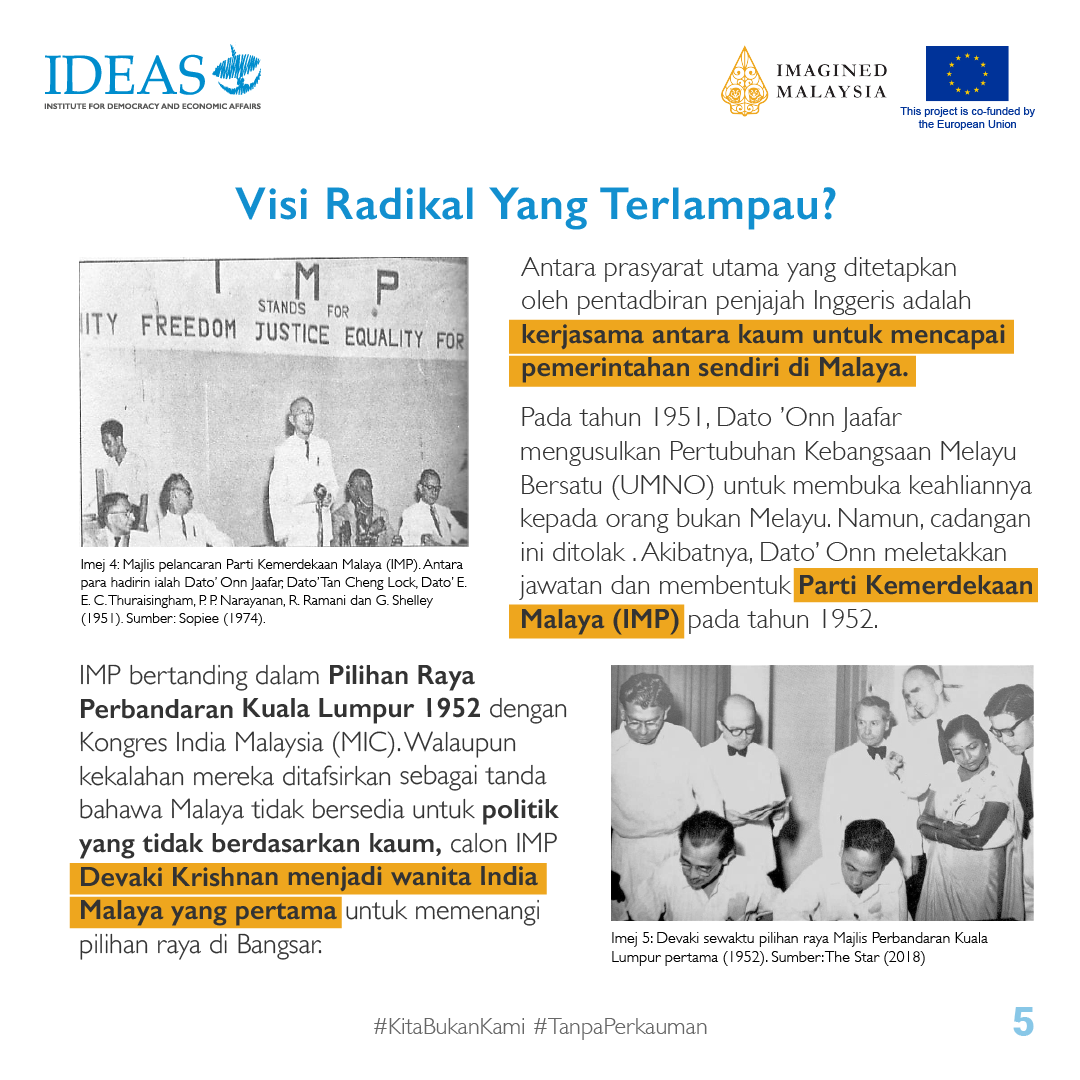 IDEAS
INSTITUTE FOR DEMOCRACY AND ECONOMIC AFFAIRS

IMAGINED MALAYSIA

This project is co-funded by the European Union

Visi Radikal Yang Terlampau?

I M P
STANDS FOR
ITY FREEDOM JUSTICE EQUALITY FOR

Imej 4: Majlis pelancaran Parti Kemerdekaan Malaya (IMP). Antara para hadirin ialah Dato' Onn Jaafar, Dato' Tan Cheng Lock, Dato' E. E. C. Thuraisingham, P. P. Narayanan, R. Ramani dan G. Shelley (1951). Sumber: Sopiee (1974).

Antara prasyarat utama yang ditetapkan oleh pentadbiran penjajah Inggeris adalah kerjasama antara kaum untuk mencapai pemerintahan sendiri di Malaya.

Pada tahun 1951, Dato 'Onn Jaafar mengusulkan Pertubuhan Kebangsaan Melayu Bersatu (UMNO) untuk membuka keahliannya kepada orang bukan Melayu. Namun, cadangan ini ditolak . Akibatnya, Dato' Onn meletakkan jawatan dan membentuk Parti Kemerdekaan Malaya (IMP) pada tahun 1952.

IMP bertanding dalam Pilihan Raya Perbandaran Kuala Lumpur 1952 dengan Kongres India Malaysia (MIC). Walaupun kekalahan mereka ditafsirkan sebagai tanda bahawa Malaya tidak bersedia untuk politik yang tidak berdasarkan kaum, calon IMP Devaki Krishnan menjadi wanita India Malaya yang pertama untuk memenangi pilihan raya di Bangsar.

Imej 5: Devaki sewaktu pilihan raya Majlis Perbandaran Kuala Lumpur pertama (1952). Sumber: The Star (2018)

#KitaBukanKami #TanpaPerkauman

5